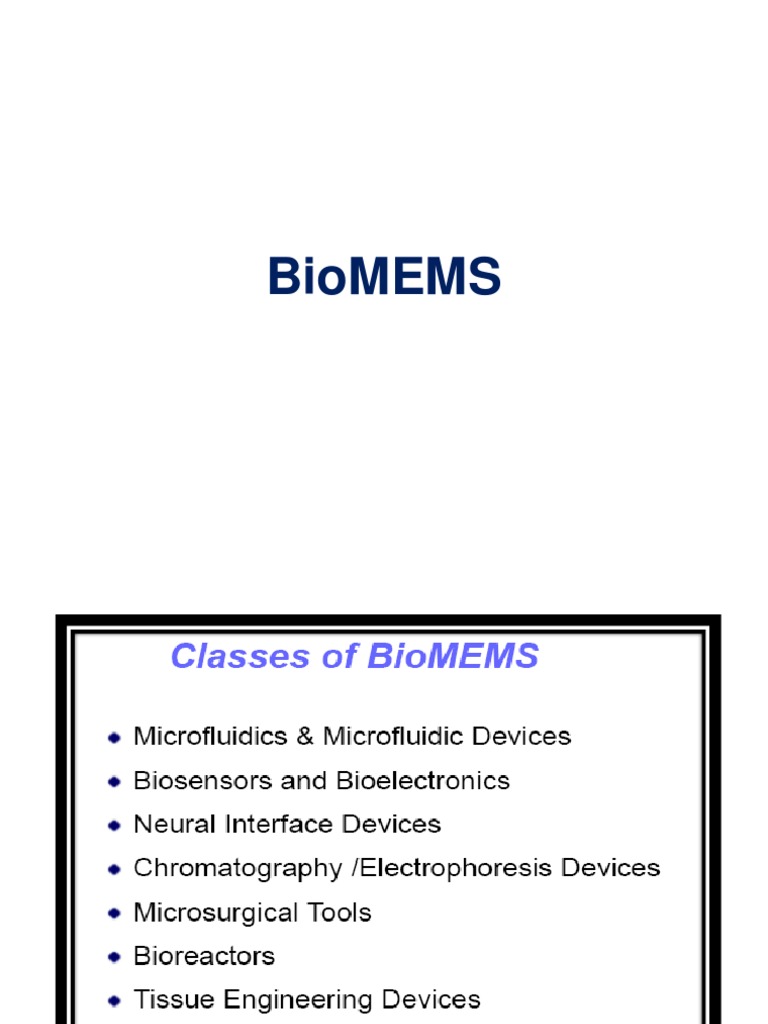 BioMEMS

Classes of BioMEMS

• Microfluidics & Microfluidic Devices
• Biosensors and Bioelectronics
• Neural Interface Devices
• Chromatography /Electrophoresis Devices
• Microsurgical Tools
• Bioreactors
• Tissue Engineering Devices